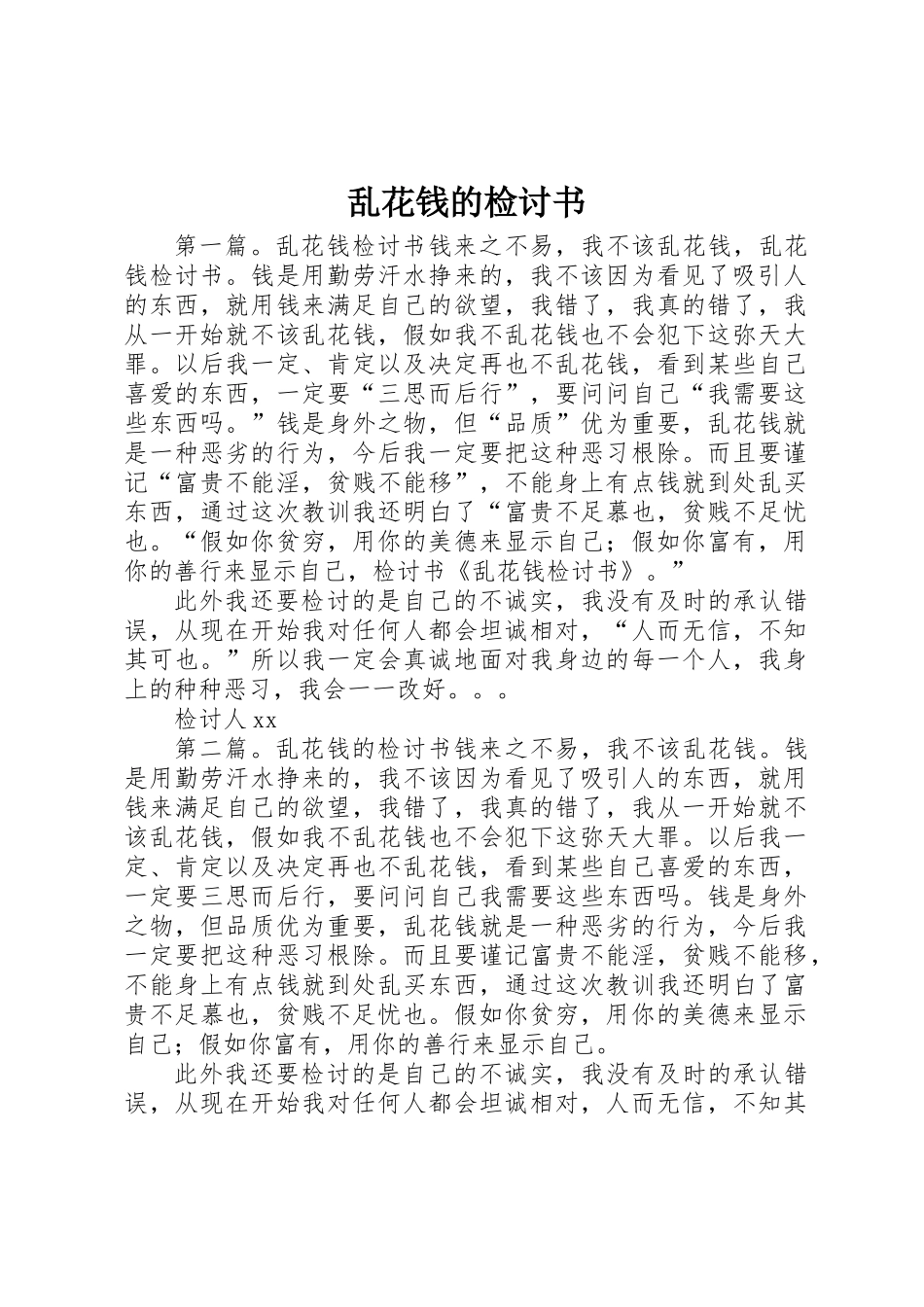 乱花钱的检讨书

第一篇。乱花钱检讨书钱来之不易，我不该乱花钱，乱花钱检讨书。钱是用勤劳汗水挣来的，我不该因为看见了吸引人的东西，就用钱来满足自己的欲望，我错了，我真的错了，我从一开始就不该乱花钱，假如我不乱花钱也不会犯下这弥天大罪。以后我一定、肯定以及决定再也不乱花钱，看到某些自己喜爱的东西，一定要“三思而后行”，要问问自己“我需要这些东西吗。”钱是身外之物，但“品质”优为重要，乱花钱就是一种恶劣的行为，今后我一定要把这种恶习根除。而且要谨记“富贵不能淫，贫贱不能移”，不能身上有点钱就到处乱买东西，通过这次教训我还明白了“富贵不足慕也，贫贱不足忧也。“假如你贫穷，用你的美德来显示自己；假如你富有，用你的善行来显示自己，检讨书《乱花钱检讨书》。”

此外我还要检讨的是自己的不诚实，我没有及时的承认错误，从现在开始我对任何人都会坦诚相对，“人而无信，不知其可也。”所以我一定会真诚地面对我身边的每一个人，我身上的种种恶习，我会一一改好。。。

检讨人xx

第二篇。乱花钱的检讨书钱来之不易，我不该乱花钱。钱是用勤劳汗水挣来的，我不该因为看见了吸引人的东西，就用钱来满足自己的欲望，我错了，我真的错了，我从一开始就不该乱花钱，假如我不乱花钱也不会犯下这弥天大罪。以后我一定、肯定以及决定再也不乱花钱，看到某些自己喜爱的东西，一定要三思而后行，要问问自己我需要这些东西吗。钱是身外之物，但品质优为重要，乱花钱就是一种恶劣的行为，今后我一定要把这种恶习根除。而且要谨记富贵不能淫，贫贱不能移，不能身上有点钱就到处乱买东西，通过这次教训我还明白了富贵不足慕也，贫贱不足忧也。假如你贫穷，用你的美德来显示自己；假如你富有，用你的善行来显示自己。

此外我还要检讨的是自己的不诚实，我没有及时的承认错误，从现在开始我对任何人都会坦诚相对，人而无信，不知其